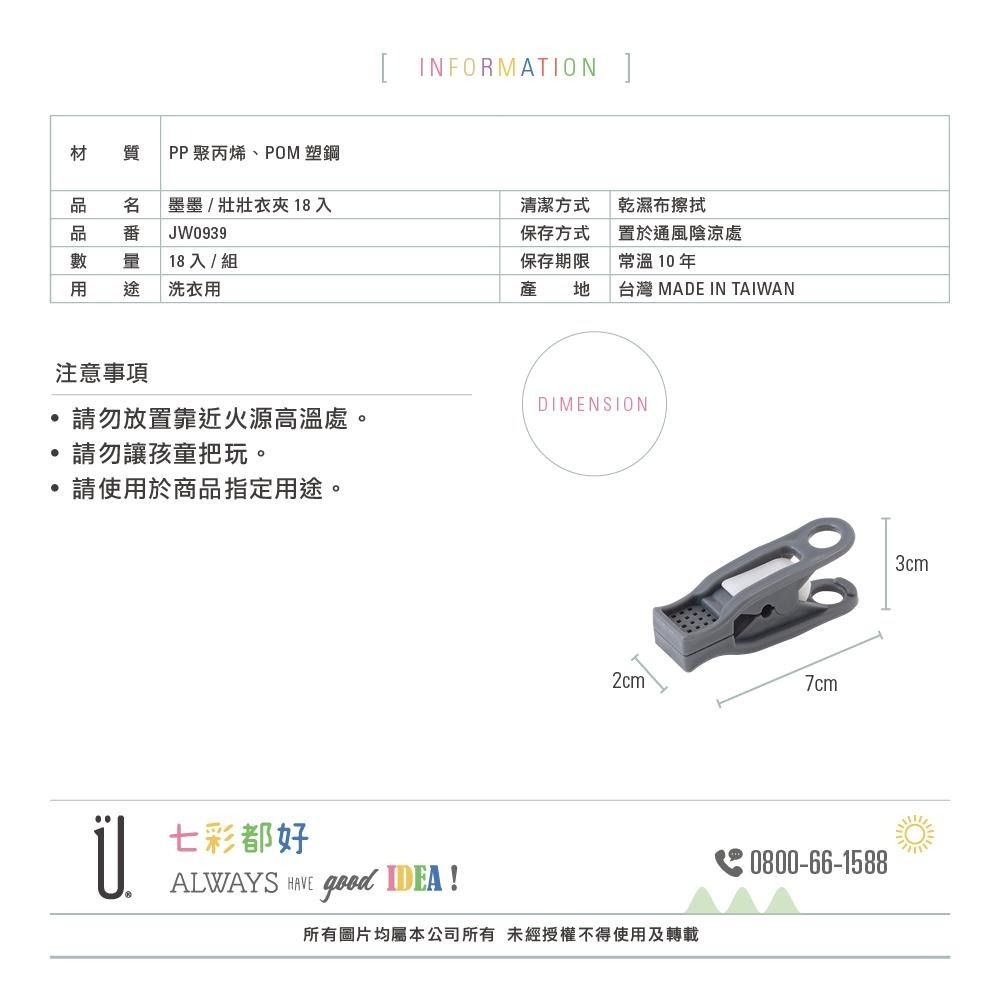 [ INFORMATION ]

| 材　質 | PP 聚丙烯、POM 塑鋼 | | |
|---|---|---|---|
| 品　名 | 墨墨 / 壯壯衣夾 18 入 | 清潔方式 | 乾濕布擦拭 |
| 品　番 | JW0939 | 保存方式 | 置於通風陰涼處 |
| 數　量 | 18 入 / 組 | 保存期限 | 常溫 10 年 |
| 用　途 | 洗衣用 | 產　地 | 台灣 MADE IN TAIWAN |

注意事項
• 請勿放置靠近火源高溫處。
• 請勿讓孩童把玩。
• 請使用於商品指定用途。

DIMENSION

3cm
2cm
7cm

Ü
七彩都好
ALWAYS HAVE good IDEA !
0800-66-1588

所有圖片均屬本公司所有 未經授權不得使用及轉載